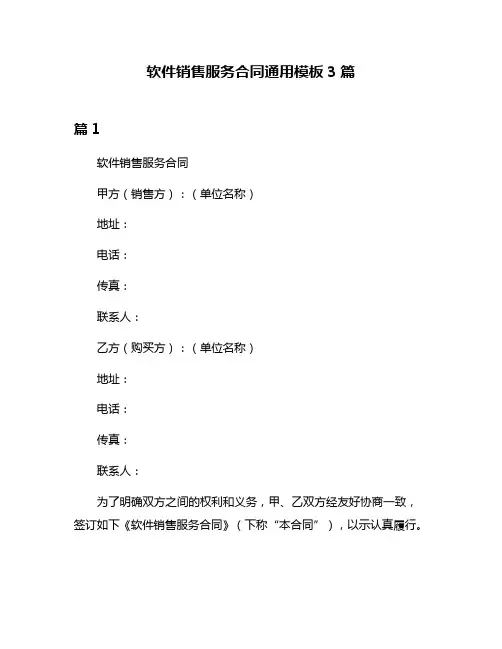 软件销售服务合同通用模板 3 篇

篇 1

软件销售服务合同

甲方（销售方）：（单位名称）

地址：

电话：

传真：

联系人：

乙方（购买方）：（单位名称）

地址：

电话：

传真：

联系人：

为了明确双方之间的权利和义务，甲、乙双方经友好协商一致，签订如下《软件销售服务合同》（下称“本合同”），以示认真履行。